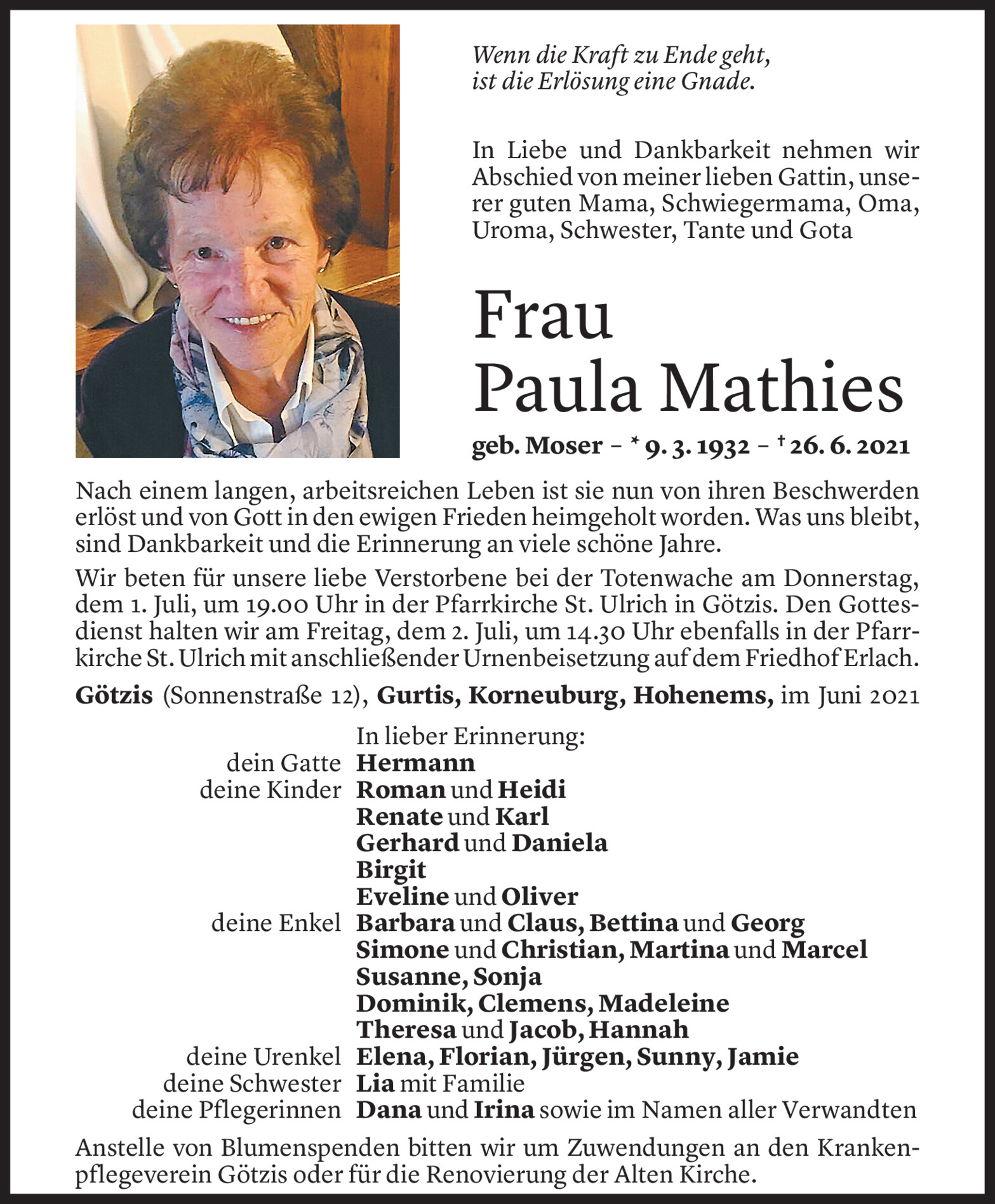 Wenn die Kraft zu Ende geht,
ist die Erlösung eine Gnade.

In Liebe und Dankbarkeit nehmen wir Abschied von meiner lieben Gattin, unserer guten Mama, Schwiegermama, Oma, Uroma, Schwester, Tante und Gota

Frau
Paula Mathies

geb. Moser – * 9. 3. 1932 – † 26. 6. 2021

Nach einem langen, arbeitsreichen Leben ist sie nun von ihren Beschwerden erlöst und von Gott in den ewigen Frieden heimgeholt worden. Was uns bleibt, sind Dankbarkeit und die Erinnerung an viele schöne Jahre.

Wir beten für unsere liebe Verstorbene bei der Totenwache am Donnerstag, dem 1. Juli, um 19.00 Uhr in der Pfarrkirche St. Ulrich in Götzis. Den Gottesdienst halten wir am Freitag, dem 2. Juli, um 14.30 Uhr ebenfalls in der Pfarrkirche St. Ulrich mit anschließender Urnenbeisetzung auf dem Friedhof Erlach.

Götzis (Sonnenstraße 12), Gurtis, Korneuburg, Hohenems, im Juni 2021

In lieber Erinnerung:
dein Gatte Hermann
deine Kinder Roman und Heidi
Renate und Karl
Gerhard und Daniela
Birgit
Eveline und Oliver
deine Enkel Barbara und Claus, Bettina und Georg
Simone und Christian, Martina und Marcel
Susanne, Sonja
Dominik, Clemens, Madeleine
Theresa und Jacob, Hannah
deine Urenkel Elena, Florian, Jürgen, Sunny, Jamie
deine Schwester Lia mit Familie
deine Pflegerinnen Dana und Irina sowie im Namen aller Verwandten

Anstelle von Blumenspenden bitten wir um Zuwendungen an den Krankenpflegeverein Götzis oder für die Renovierung der Alten Kirche.